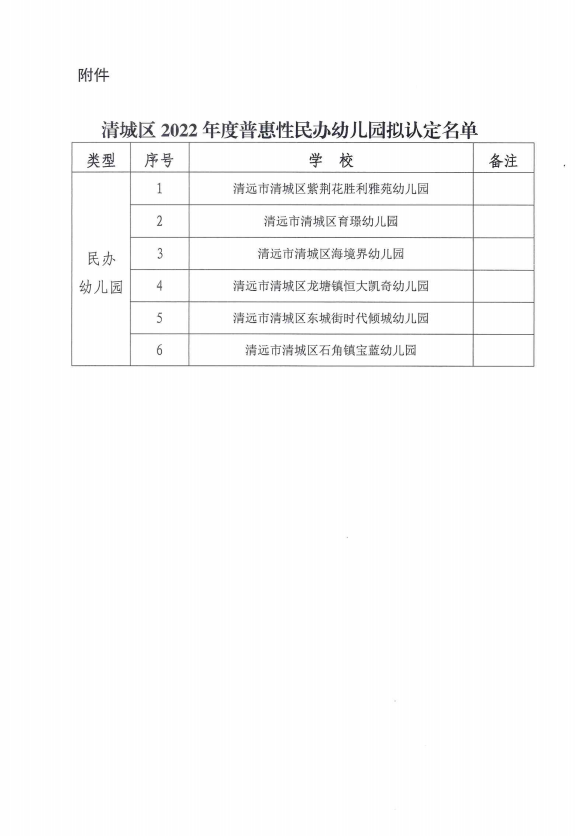 附件

清城区 2022 年度普惠性民办幼儿园拟认定名单

| 类型 | 序号 | 学 校 | 备注 |
|---|---|---|---|
| 民办幼儿园 | 1 | 清远市清城区紫荆花胜利雅苑幼儿园 | |
| | 2 | 清远市清城区育璟幼儿园 | |
| | 3 | 清远市清城区海境界幼儿园 | |
| | 4 | 清远市清城区龙塘镇恒大凯奇幼儿园 | |
| | 5 | 清远市清城区东城街时代倾城幼儿园 | |
| | 6 | 清远市清城区石角镇宝蓝幼儿园 | |